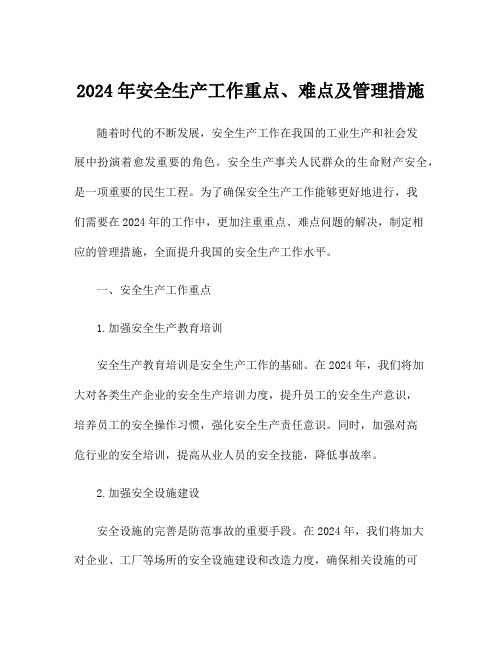 2024年安全生产工作重点、难点及管理措施

随着时代的不断发展，安全生产工作在我国的工业生产和社会发展中扮演着愈发重要的角色。安全生产事关人民群众的生命财产安全，是一项重要的民生工程。为了确保安全生产工作能够更好地进行，我们需要在2024年的工作中，更加注重重点、难点问题的解决，制定相应的管理措施，全面提升我国的安全生产工作水平。

一、安全生产工作重点

1.加强安全生产教育培训

安全生产教育培训是安全生产工作的基础。在2024年，我们将加大对各类生产企业的安全生产培训力度，提升员工的安全生产意识，培养员工的安全操作习惯，强化安全生产责任意识。同时，加强对高危行业的安全培训，提高从业人员的安全技能，降低事故率。

2.加强安全设施建设

安全设施的完善是防范事故的重要手段。在2024年，我们将加大对企业、工厂等场所的安全设施建设和改造力度，确保相关设施的可